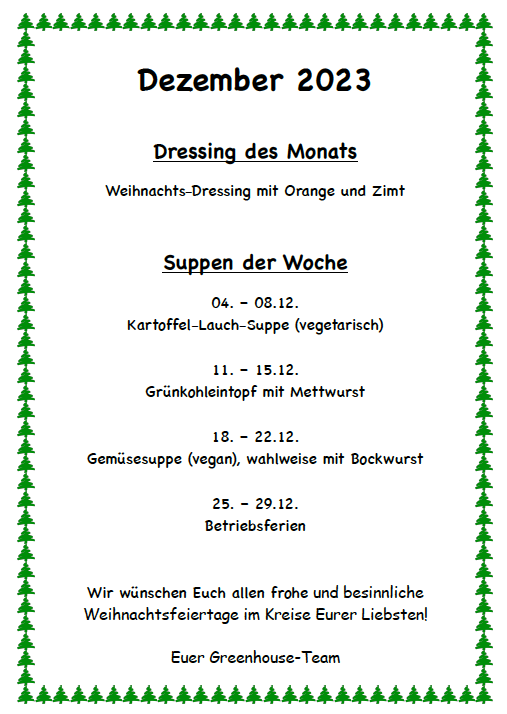 Dezember 2023

Dressing des Monats

Weihnachts-Dressing mit Orange und Zimt

Suppen der Woche

04. – 08.12.
Kartoffel-Lauch-Suppe (vegetarisch)

11. – 15.12.
Grünkohleintopf mit Mettwurst

18. – 22.12.
Gemüsesuppe (vegan), wahlweise mit Bockwurst

25. – 29.12.
Betriebsferien

Wir wünschen Euch allen frohe und besinnliche Weihnachtsfeiertage im Kreise Eurer Liebsten!

Euer Greenhouse-Team